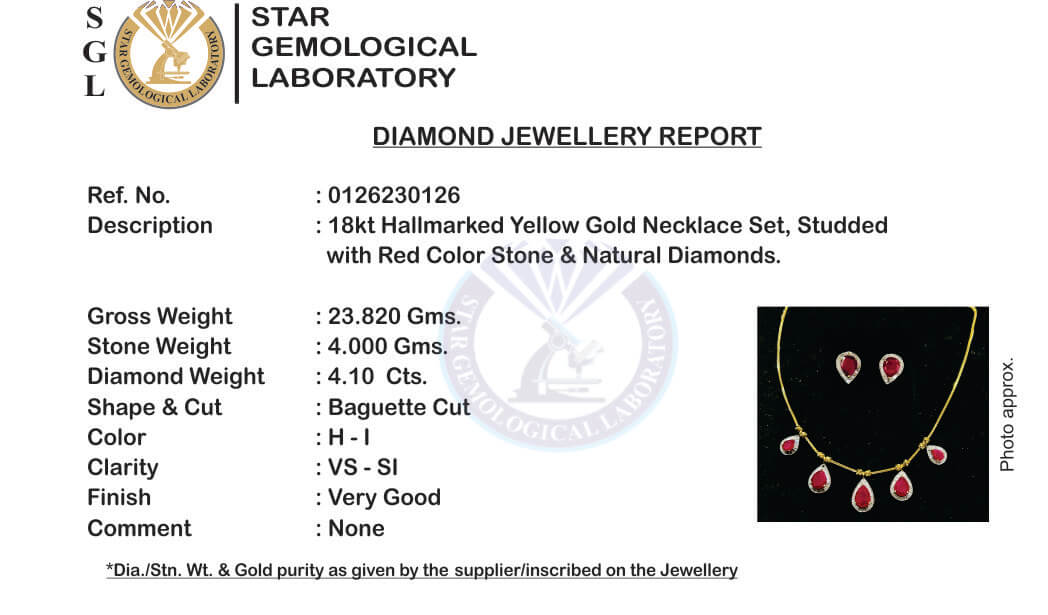 S
G
L

STAR GEMOLOGICAL LABORATORY

STAR
GEMOLOGICAL
LABORATORY

DIAMOND JEWELLERY REPORT

Ref. No. : 0126230126
Description : 18kt Hallmarked Yellow Gold Necklace Set, Studded with Red Color Stone & Natural Diamonds.

Gross Weight : 23.820 Gms.
Stone Weight : 4.000 Gms.
Diamond Weight : 4.10 Cts.
Shape & Cut : Baguette Cut
Color : H - I
Clarity : VS - SI
Finish : Very Good
Comment : None

Photo approx.

*Dia./Stn. Wt. & Gold purity as given by the supplier/inscribed on the Jewellery

STAR GEMOLOGICAL LABORATORY